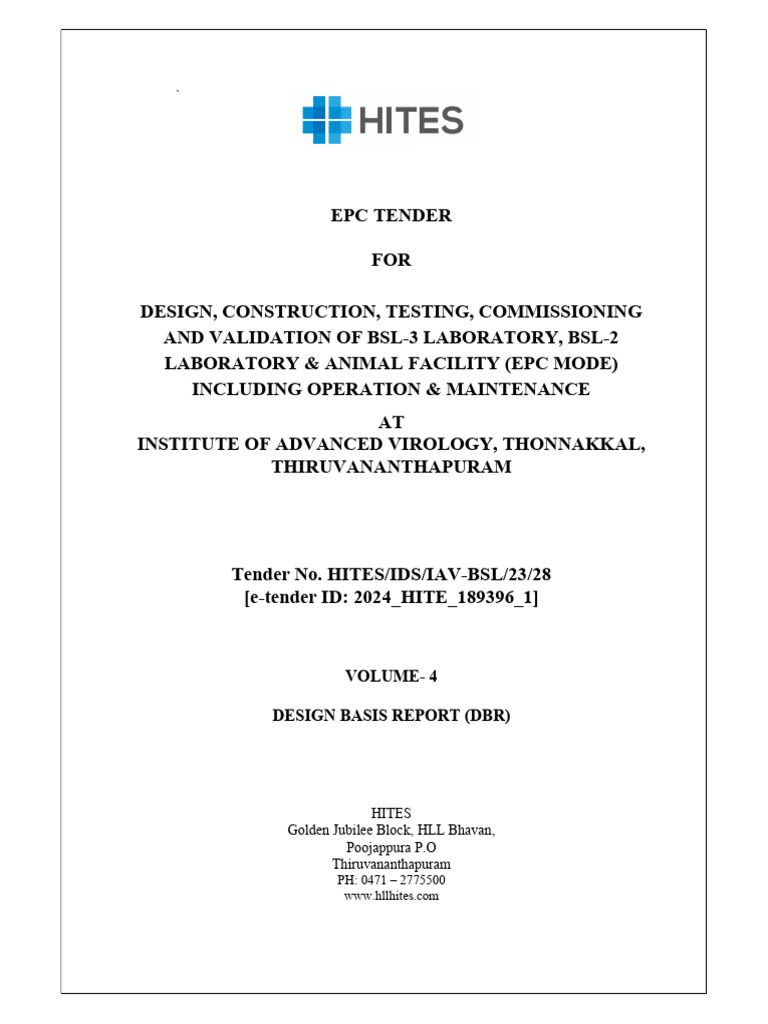 HITES

EPC TENDER

FOR

DESIGN, CONSTRUCTION, TESTING, COMMISSIONING AND VALIDATION OF BSL-3 LABORATORY, BSL-2 LABORATORY & ANIMAL FACILITY (EPC MODE) INCLUDING OPERATION & MAINTENANCE

AT

INSTITUTE OF ADVANCED VIROLOGY, THONNAKKAL, THIRUVANANTHAPURAM

Tender No. HITES/IDS/IAV-BSL/23/28
[e-tender ID: 2024_HITE_189396_1]

VOLUME- 4

DESIGN BASIS REPORT (DBR)

HITES
Golden Jubilee Block, HLL Bhavan,
Poojappura P.O
Thiruvananthapuram
PH: 0471 – 2775500
www.hllhites.com